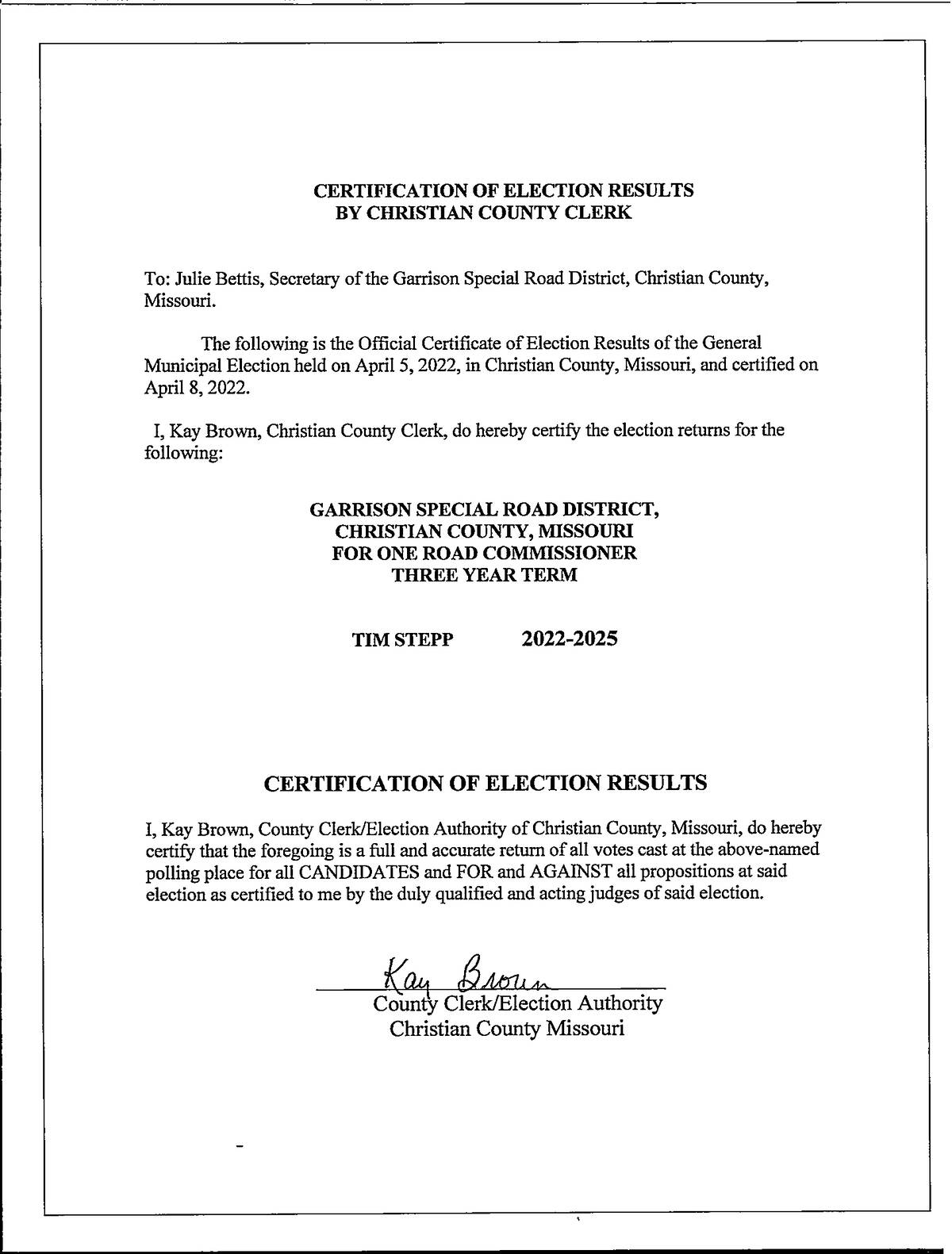 CERTIFICATION OF ELECTION RESULTS
BY CHRISTIAN COUNTY CLERK

To: Julie Bettis, Secretary of the Garrison Special Road District, Christian County, Missouri.

The following is the Official Certificate of Election Results of the General Municipal Election held on April 5, 2022, in Christian County, Missouri, and certified on April 8, 2022.

I, Kay Brown, Christian County Clerk, do hereby certify the election returns for the following:

GARRISON SPECIAL ROAD DISTRICT,
CHRISTIAN COUNTY, MISSOURI
FOR ONE ROAD COMMISSIONER
THREE YEAR TERM

TIM STEPP 2022-2025

CERTIFICATION OF ELECTION RESULTS

I, Kay Brown, County Clerk/Election Authority of Christian County, Missouri, do hereby certify that the foregoing is a full and accurate return of all votes cast at the above-named polling place for all CANDIDATES and FOR and AGAINST all propositions at said election as certified to me by the duly qualified and acting judges of said election.

Kay Brown
County Clerk/Election Authority
Christian County Missouri